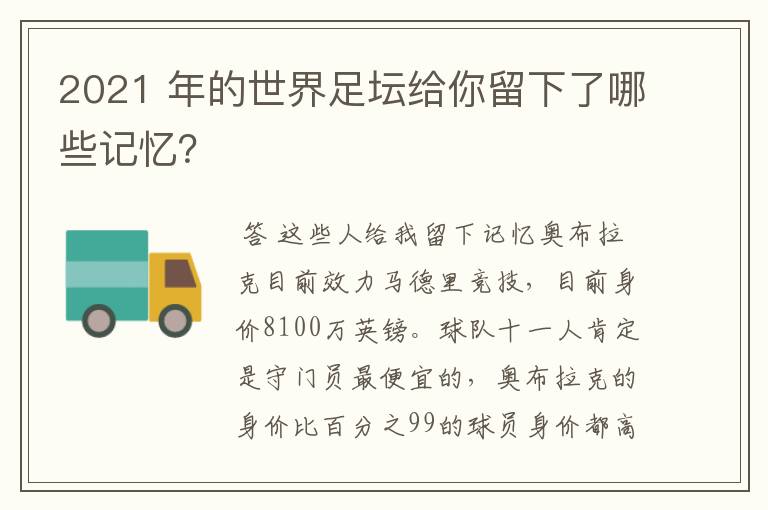 2021 年的世界足坛给你留下了哪些记忆?

答 这些人给我留下记忆奥布拉克目前效力马德里竞技，目前身价8100万英镑。球队十一人肯定是守门员最便宜的，奥布拉克的身价比百分之99的球员身价都高